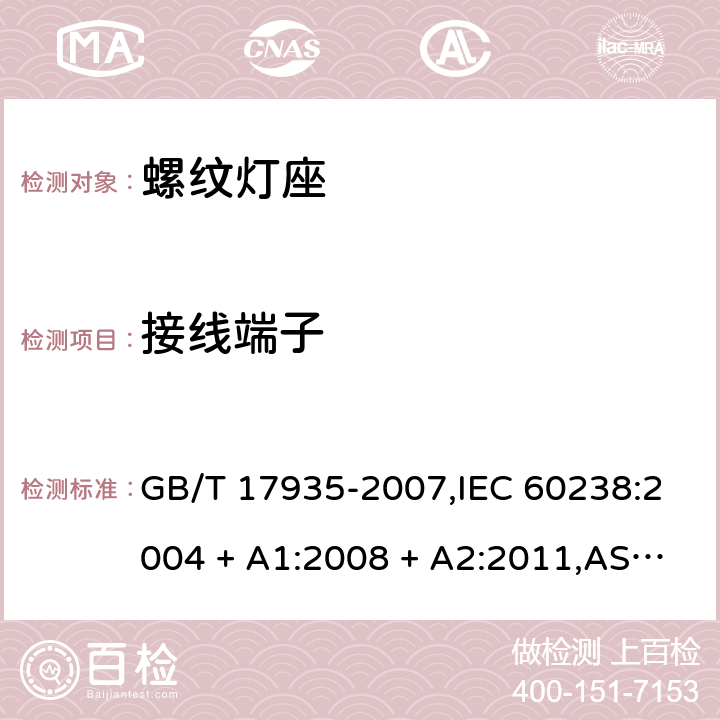 MA CNAS ilac-MRA

检测对象： 螺纹灯座

检测项目： 接线端子

检测标准： GB/T 17935-2007,IEC 60238:2004 + A1:2008 + A2:2011,AS…

百检 Baijiantest.com

做检测 上百检
400-151-7153